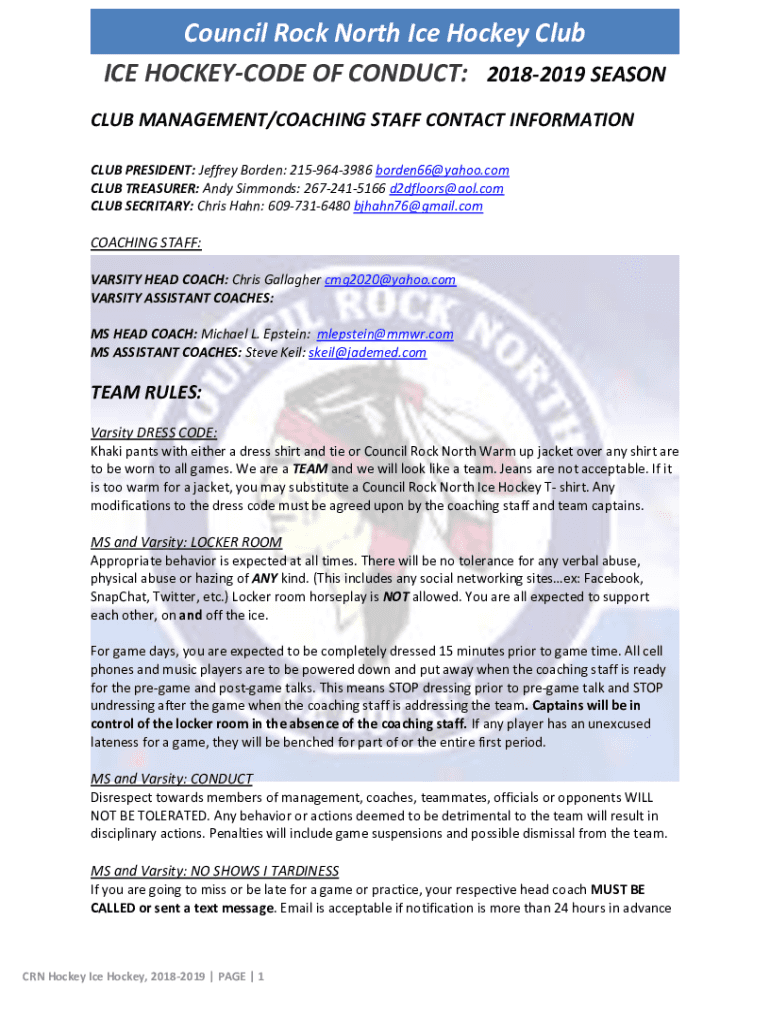 Council Rock North Ice Hockey Club

ICE HOCKEY-CODE OF CONDUCT: 2018-2019 SEASON

CLUB MANAGEMENT/COACHING STAFF CONTACT INFORMATION

CLUB PRESIDENT: Jeffrey Borden: 215-964-3986 borden66@yahoo.com
CLUB TREASURER: Andy Simmonds: 267-241-5166 d2dfloors@aol.com
CLUB SECRITARY: Chris Hahn: 609-731-6480 bjhahn76@gmail.com

COACHING STAFF:

VARSITY HEAD COACH: Chris Gallagher cmg2020@yahoo.com
VARSITY ASSISTANT COACHES:

MS HEAD COACH: Michael L. Epstein: mlepstein@mmwr.com
MS ASSISTANT COACHES: Steve Keil: skeil@jademed.com

TEAM RULES:

Varsity DRESS CODE:
Khaki pants with either a dress shirt and tie or Council Rock North Warm up jacket over any shirt are to be worn to all games. We are a TEAM and we will look like a team. Jeans are not acceptable. If it is too warm for a jacket, you may substitute a Council Rock North Ice Hockey T- shirt. Any modifications to the dress code must be agreed upon by the coaching staff and team captains.

MS and Varsity: LOCKER ROOM
Appropriate behavior is expected at all times. There will be no tolerance for any verbal abuse, physical abuse or hazing of ANY kind. (This includes any social networking sites...ex: Facebook, SnapChat, Twitter, etc.) Locker room horseplay is NOT allowed. You are all expected to support each other, on and off the ice.

For game days, you are expected to be completely dressed 15 minutes prior to game time. All cell phones and music players are to be powered down and put away when the coaching staff is ready for the pre-game and post-game talks. This means STOP dressing prior to pre-game talk and STOP undressing after the game when the coaching staff is addressing the team. Captains will be in control of the locker room in the absence of the coaching staff. If any player has an unexcused lateness for a game, they will be benched for part of or the entire first period.

MS and Varsity: CONDUCT
Disrespect towards members of management, coaches, teammates, officials or opponents WILL NOT BE TOLERATED. Any behavior or actions deemed to be detrimental to the team will result in disciplinary actions. Penalties will include game suspensions and possible dismissal from the team.

MS and Varsity: NO SHOWS I TARDINESS
If you are going to miss or be late for a game or practice, your respective head coach MUST BE CALLED or sent a text message. Email is acceptable if notification is more than 24 hours in advance

CRN Hockey Ice Hockey, 2018-2019 | PAGE | 1